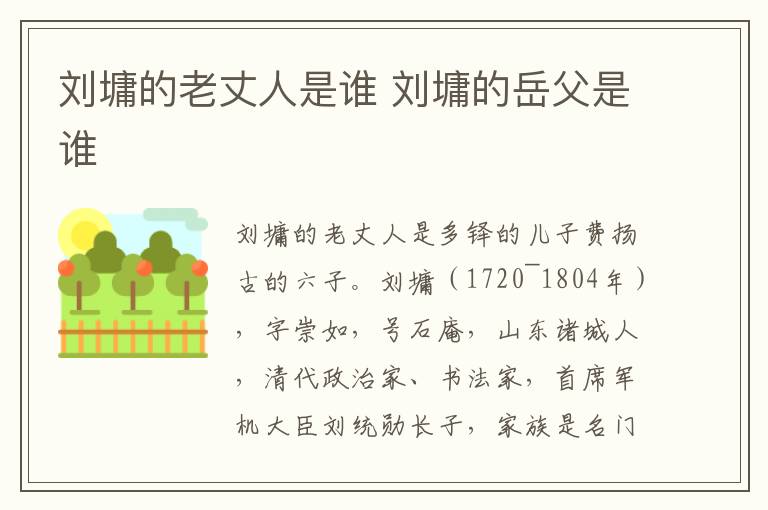 刘墉的老丈人是谁 刘墉的岳父是谁

刘墉的老丈人是多铎的儿子费扬古的六子。刘墉（1720¯1804年），字崇如，号石庵，山东诸城人，清代政治家、书法家，首席军机大臣刘统勋长子，家族是名门